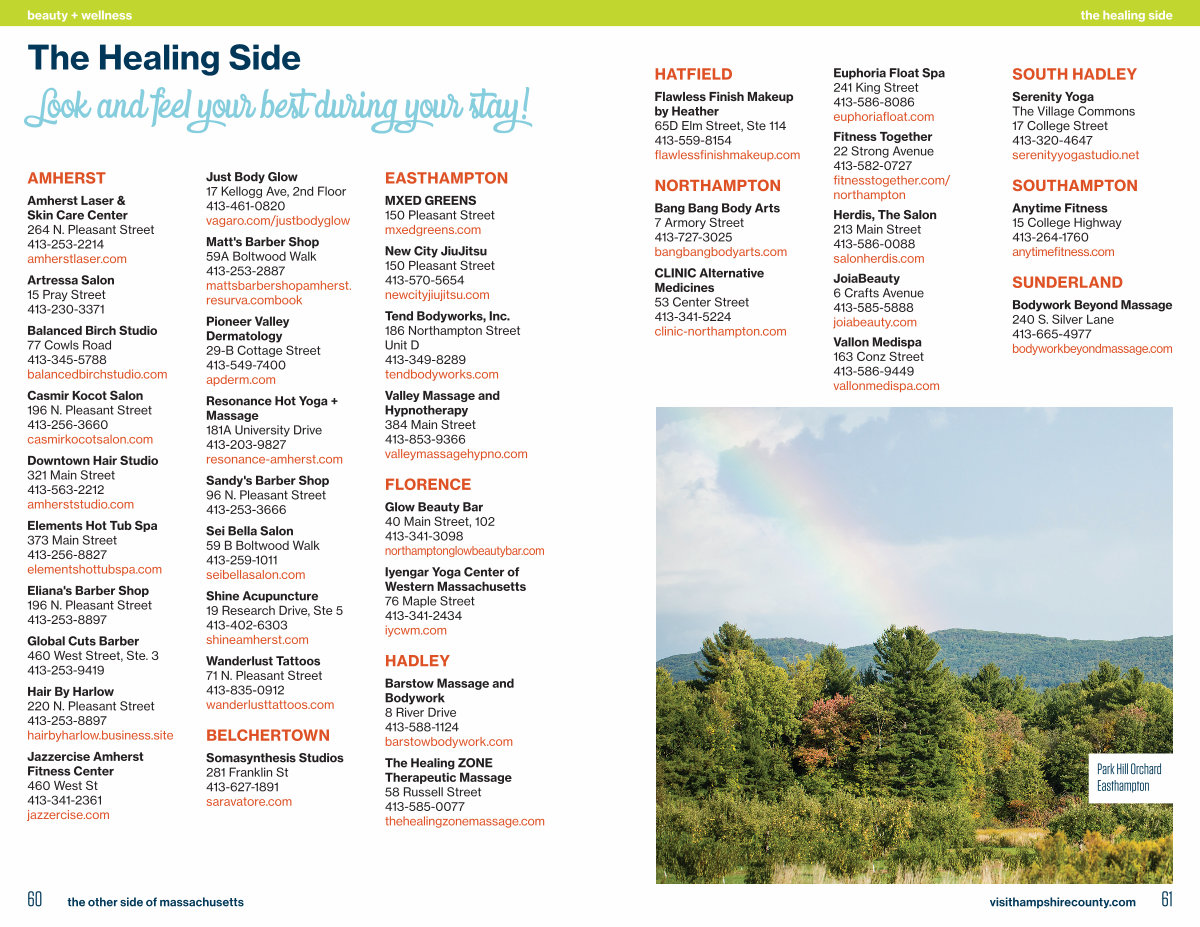 beauty + wellness

the healing side

The Healing Side

Look and feel your best during your stay!

AMHERST

Amherst Laser & Skin Care Center
264 N. Pleasant Street
413-253-2214
amherstlaser.com

Artressa Salon
15 Pray Street
413-230-3371

Balanced Birch Studio
77 Cowls Road
413-345-5788
balancedbirchstudio.com

Casmir Kocot Salon
196 N. Pleasant Street
413-256-3660
casmirkocotsalon.com

Downtown Hair Studio
321 Main Street
413-563-2212
amherststudio.com

Elements Hot Tub Spa
373 Main Street
413-256-8827
elementshottubspa.com

Eliana's Barber Shop
196 N. Pleasant Street
413-253-8897

Global Cuts Barber
460 West Street, Ste. 3
413-253-9419

Hair By Harlow
220 N. Pleasant Street
413-253-8897
hairbyharlow.business.site

Jazzercise Amherst Fitness Center
460 West St
413-341-2361
jazzercise.com

Just Body Glow
17 Kellogg Ave, 2nd Floor
413-461-0820
vagaro.com/justbodyglow

Matt's Barber Shop
59A Boltwood Walk
413-253-2887
mattsbarbershopamherst.resurva.combook

Pioneer Valley Dermatology
29-B Cottage Street
413-549-7400
apderm.com

Resonance Hot Yoga + Massage
181A University Drive
413-203-9827
resonance-amherst.com

Sandy's Barber Shop
96 N. Pleasant Street
413-253-3666

Sei Bella Salon
59 B Boltwood Walk
413-259-1011
seibellasalon.com

Shine Acupuncture
19 Research Drive, Ste 5
413-402-6303
shineamherst.com

Wanderlust Tattoos
71 N. Pleasant Street
413-835-0912
wanderlusttattoos.com

BELCHERTOWN

Somasynthesis Studios
281 Franklin St
413-627-1891
saravatore.com

EASTHAMPTON

MXED GREENS
150 Pleasant Street
mxedgreens.com

New City JiuJitsu
150 Pleasant Street
413-570-5654
newcityjiujitsu.com

Tend Bodyworks, Inc.
186 Northampton Street Unit D
413-349-8289
tendbodyworks.com

Valley Massage and Hypnotherapy
384 Main Street
413-853-9366
valleymassagehypno.com

FLORENCE

Glow Beauty Bar
40 Main Street, 102
413-341-3098
northamptonglowbeautybar.com

Iyengar Yoga Center of Western Massachusetts
76 Maple Street
413-341-2434
iycwm.com

HADLEY

Barstow Massage and Bodywork
8 River Drive
413-588-1124
barstowbodywork.com

The Healing ZONE Therapeutic Massage
58 Russell Street
413-585-0077
thehealingzonemassage.com

HATFIELD

Flawless Finish Makeup by Heather
65D Elm Street, Ste 114
413-559-8154
flawlessfinishmakeup.com

NORTHAMPTON

Bang Bang Body Arts
7 Armory Street
413-727-3025
bangbangbodyarts.com

CLINIC Alternative Medicines
53 Center Street
413-341-5224
clinic-northampton.com

Euphoria Float Spa
241 King Street
413-586-8086
euphoriafloat.com

Fitness Together
22 Strong Avenue
413-582-0727
fitnesstogether.com/northampton

Herdis, The Salon
213 Main Street
413-586-0088
salonherdis.com

JoiaBeauty
6 Crafts Avenue
413-585-5888
joiabeauty.com

Vallon Medispa
163 Conz Street
413-586-9449
vallonmedispa.com

SOUTH HADLEY

Serenity Yoga
The Village Commons
17 College Street
413-320-4647
serenityyogastudio.net

SOUTHAMPTON

Anytime Fitness
15 College Highway
413-264-1760
anytimefitness.com

SUNDERLAND

Bodywork Beyond Massage
240 S. Silver Lane
413-665-4977
bodyworkbeyondmassage.com

Park Hill Orchard
Easthampton

60 the other side of massachusetts

visithampshirecounty.com 61